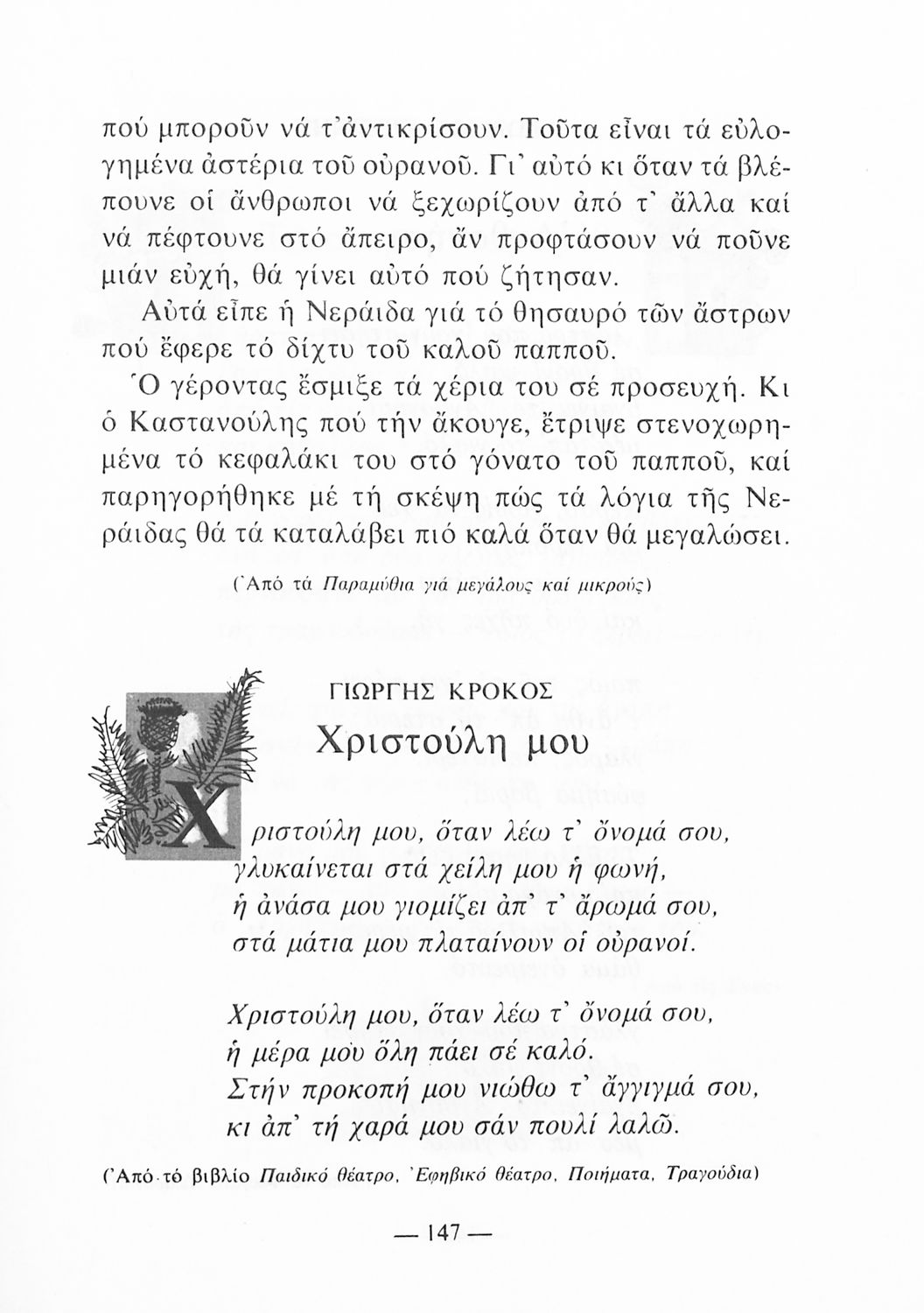 πού μποροῦν νά τ᾽ἀντικρίσουν. Τοῦτα εἶναι τά εὐλογημένα ἀστέρια τοῦ οὐρανοῦ. Γι᾽ αὐτό κι ὅταν τά βλέπουνε οἱ ἄνθρωποι νά ξεχωρίζουν ἀπό τ᾽ ἄλλα καί νά πέφτουνε στό ἄπειρο, ἄν προφτάσουν νά ποῦνε μιάν εὐχή, θά γίνει αὐτό πού ζήτησαν.

Αὐτά εἶπε ἡ Νεράιδα γιά τό θησαυρό τῶν ἄστρων πού ἔφερε τό δίχτυ τοῦ καλοῦ παπποῦ.

Ὁ γέροντας ἔσμιξε τά χέρια του σέ προσευχή. Κι ὁ Καστανούλης πού τήν ἄκουγε, ἔτριψε στενοχωρημένα τό κεφαλάκι του στό γόνατο τοῦ παπποῦ, καί παρηγορήθηκε μέ τή σκέψη πώς τά λόγια τῆς Νεράιδας θά τά καταλάβει πιό καλά ὅταν θά μεγαλώσει.

(Ἀπό τά Παραμύθια γιά μεγάλους καί μικρούς)

ΓΙΩΡΓΗΣ ΚΡΟΚΟΣ

Χριστούλη μου

Χριστούλη μου, ὅταν λέω τ᾽ ὄνομά σου,
γλυκαίνεται στά χείλη μου ἡ φωνή,
ἡ ἀνάσα μου γιομίζει ἀπ᾽ τ᾽ ἄρωμά σου,
στά μάτια μου πλαταίνουν οἱ οὐρανοί.

Χριστούλη μου, ὅταν λέω τ᾽ ὄνομά σου,
ἡ μέρα μου ὅλη πάει σέ καλό.
Στήν προκοπή μου νιώθω τ᾽ ἄγγιγμά σου,
κι ἀπ᾽ τή χαρά μου σάν πουλί λαλῶ.

(Ἀπό τό βιβλίο Παιδικό θέατρο, Ἐφηβικό θέατρο, Ποιήματα, Τραγούδια)

— 147 —